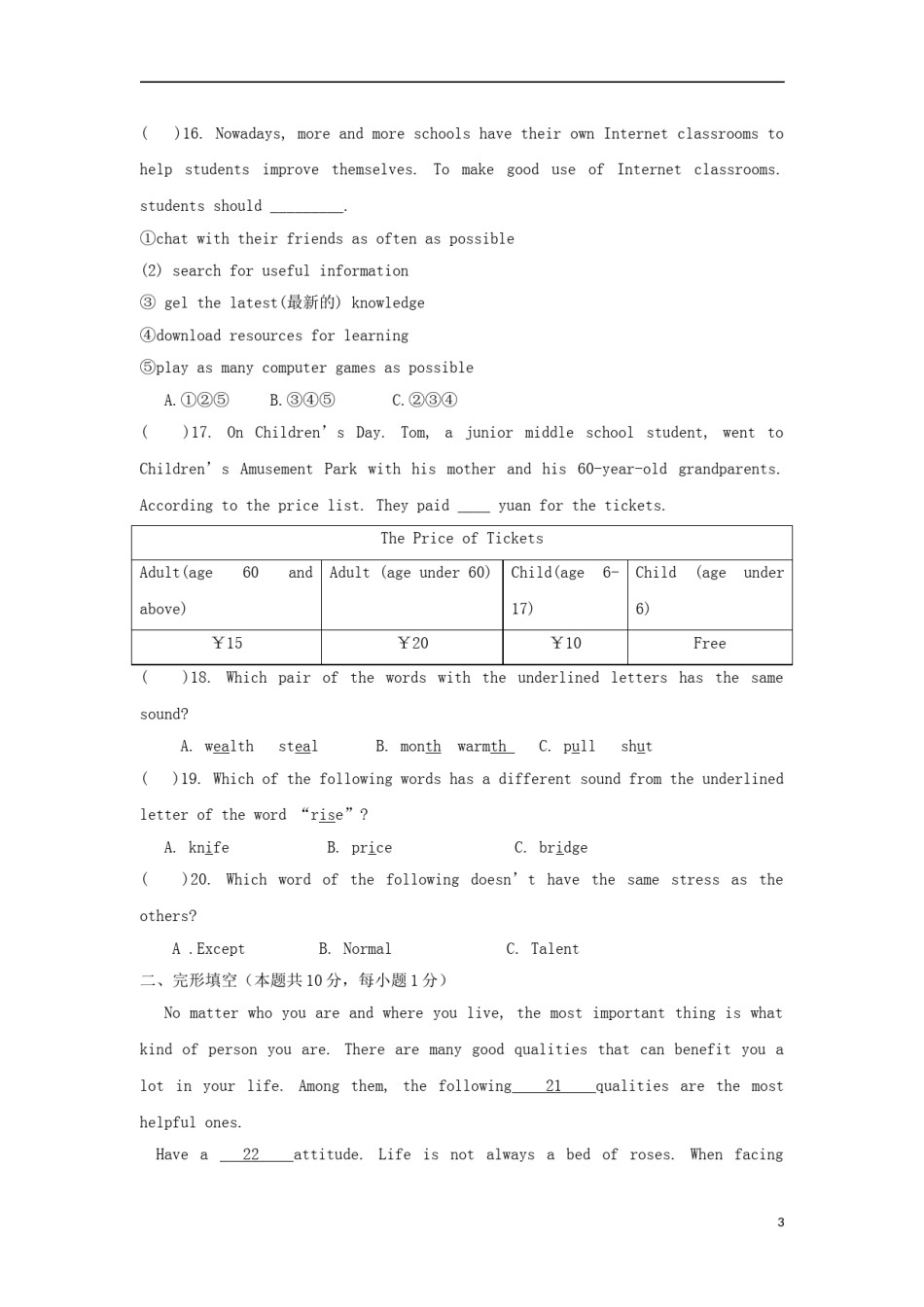 (　)16. Nowadays, more and more schools have their own Internet classrooms to help students improve themselves. To make good use of Internet classrooms. students should _________.

①chat with their friends as often as possible

(2) search for useful information

③ gel the latest(最新的) knowledge

④download resources for learning

⑤play as many computer games as possible

A.①②⑤　　B.③④⑤　　C.②③④

(　)17. On Children' s Day. Tom, a junior middle school student, went to Children' s Amusement Park with his mother and his 60-year-old grandparents. According to the price list. They paid ____ yuan for the tickets.

| The Price of Tickets | | | |
|---|---|---|---|
| Adult(age 60 and above) | Adult (age under 60) | Child(age 6-17) | Child (age under 6) |
| ￥15 | ￥20 | ￥10 | Free |

(　)18. Which pair of the words with the underlined letters has the same sound?

A. wealth　steal　　B. month　warmth　C. pull　shut

(　)19. Which of the following words has a different sound from the underlined letter of the word "rise"?

A. knife　　B. price　　C. bridge

(　)20. Which word of the following doesn' t have the same stress as the others?

A .Except　　B. Normal　　C. Talent

二、完形填空（本题共10分，每小题1分）

No matter who you are and where you live, the most important thing is what kind of person you are. There are many good qualities that can benefit you a lot in your life. Among them, the following 21 qualities are the most helpful ones.

Have a 22 attitude. Life is not always a bed of roses. When facing

3